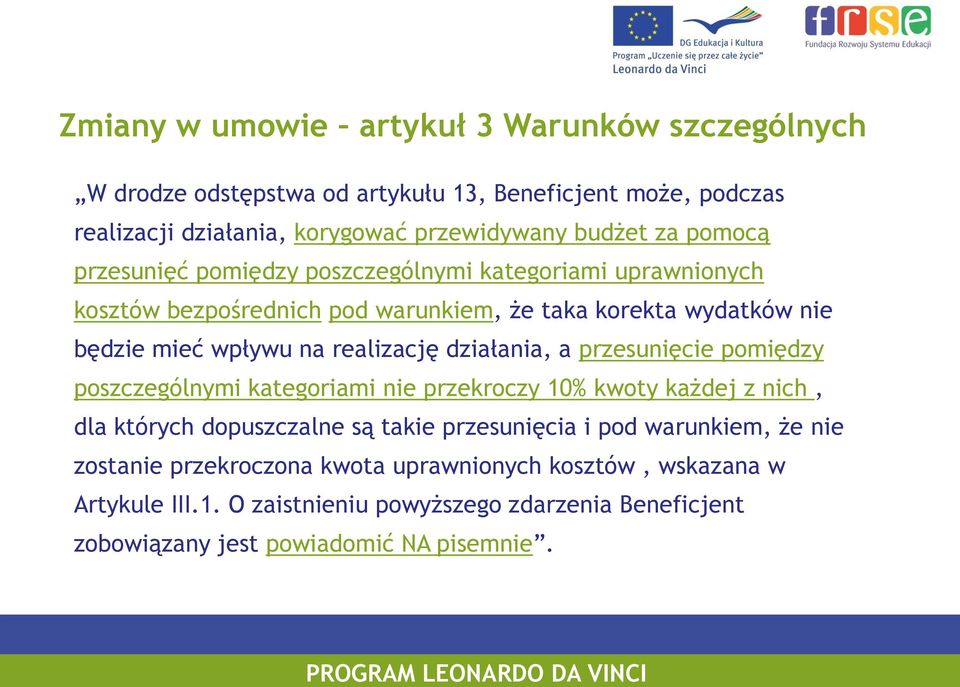 DG Edukacja i Kultura
Program „Uczenie się przez całe życie"
Leonardo da Vinci

frse
Fundacja Rozwoju Systemu Edukacji

Zmiany w umowie – artykuł 3 Warunków szczególnych

„W drodze odstępstwa od artykułu 13, Beneficjent może, podczas realizacji działania, korygować przewidywany budżet za pomocą przesunięć pomiędzy poszczególnymi kategoriami uprawnionych kosztów bezpośrednich pod warunkiem, że taka korekta wydatków nie będzie mieć wpływu na realizację działania, a przesunięcie pomiędzy poszczególnymi kategoriami nie przekroczy 10% kwoty każdej z nich , dla których dopuszczalne są takie przesunięcia i pod warunkiem, że nie zostanie przekroczona kwota uprawnionych kosztów , wskazana w Artykule III.1. O zaistnieniu powyższego zdarzenia Beneficjent zobowiązany jest powiadomić NA pisemnie".

PROGRAM LEONARDO DA VINCI